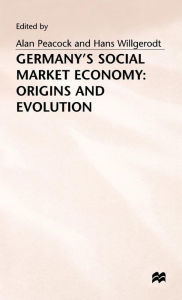 Edited by

Alan Peacock and Hans Willgerodt

GERMANY'S SOCIAL MARKET ECONOMY: ORIGINS AND EVOLUTION